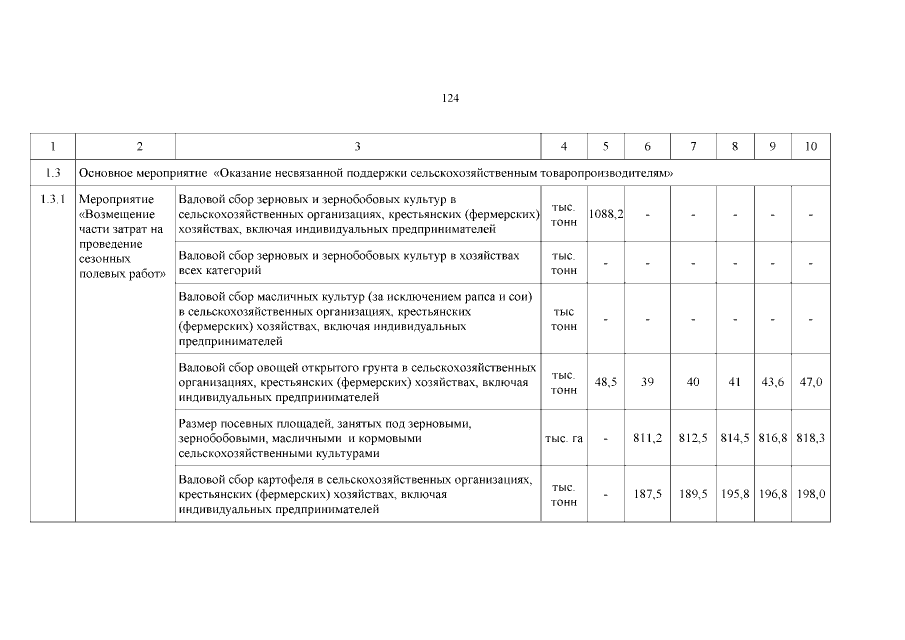 124

| 1 | 2 | 3 | 4 | 5 | 6 | 7 | 8 | 9 | 10 |
|---|---|---|---|---|---|---|---|---|---|
| 1.3 | Основное мероприятие «Оказание несвязанной поддержки сельскохозяйственным товаропроизводителям» | | | | | | | | |
| 1.3.1 | Мероприятие «Возмещение части затрат на проведение сезонных полевых работ» | Валовой сбор зерновых и зернобобовых культур в сельскохозяйственных организациях, крестьянских (фермерских) хозяйствах, включая индивидуальных предпринимателей | тыс. тонн | 1088,2 | - | - | - | - | - |
| | | Валовой сбор зерновых и зернобобовых культур в хозяйствах всех категорий | тыс. тонн | - | - | - | - | - | - |
| | | Валовой сбор масличных культур (за исключением рапса и сои) в сельскохозяйственных организациях, крестьянских (фермерских) хозяйствах, включая индивидуальных предпринимателей | тыс тонн | - | - | - | - | - | - |
| | | Валовой сбор овощей открытого грунта в сельскохозяйственных организациях, крестьянских (фермерских) хозяйствах, включая индивидуальных предпринимателей | тыс. тонн | 48,5 | 39 | 40 | 41 | 43,6 | 47,0 |
| | | Размер посевных площадей, занятых под зерновыми, зернобобовыми, масличными и кормовыми сельскохозяйственными культурами | тыс. га | - | 811,2 | 812,5 | 814,5 | 816,8 | 818,3 |
| | | Валовой сбор картофеля в сельскохозяйственных организациях, крестьянских (фермерских) хозяйствах, включая индивидуальных предпринимателей | тыс. тонн | - | 187,5 | 189,5 | 195,8 | 196,8 | 198,0 |